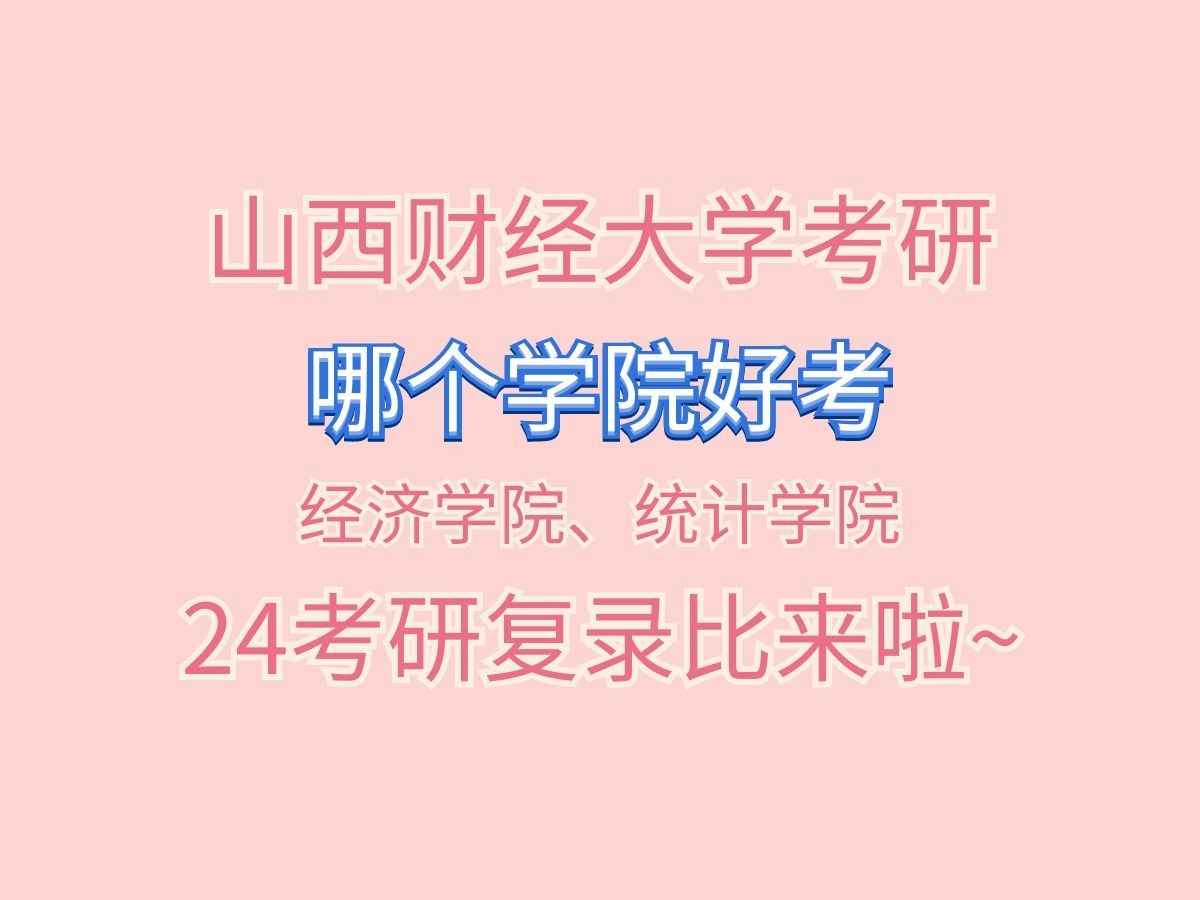 山西财经大学考研

哪个学院好考

经济学院、统计学院

24考研复录比来啦~